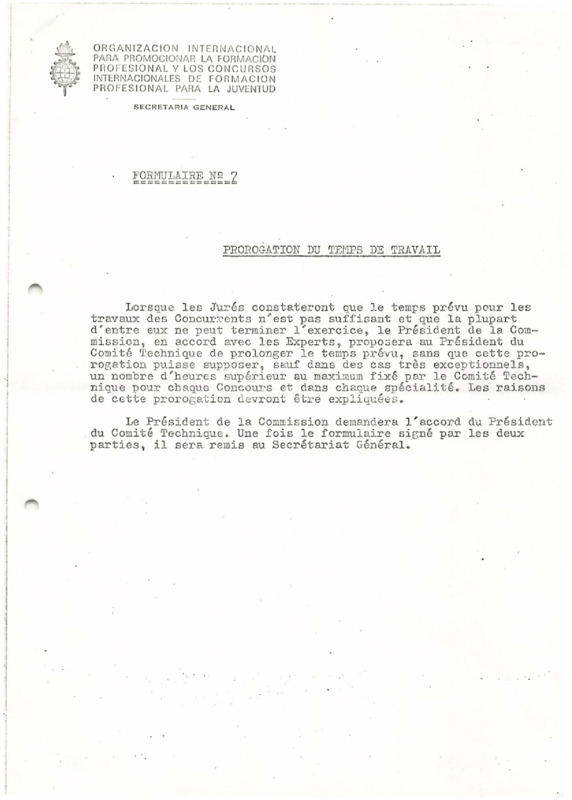 ORGANIZACION INTERNACIONAL
PARA PROMOCIONAR LA FORMACION
PROFESIONAL Y LOS CONCURSOS
INTERNACIONALES DE FORMACION
PROFESIONAL PARA LA JUVENTUD

SECRETARIA GENERAL

FORMULAIRE Nº 7

PROROGATION DU TEMPS DE TRAVAIL

Lorsque les Jurés constateront que le temps prévu pour les travaux des Concurrents n'est pas suffisant et que la plupart d'entre eux ne peut terminer l'exercice, le Président de la Commission, en accord avec les Experts, proposera au Président du Comité Technique de prolonger le temps prévu, sans que cette prorogation puisse supposer, sauf dans des cas très exceptionnels, un nombre d'heures supérieur au maximum fixé par le Comité Technique pour chaque Concours et dans chaque spécialité. Les raisons de cette prorogation devront être expliquées.

Le Président de la Commission demandera l'accord du Président du Comité Technique. Une fois le formulaire signé par les deux parties, il sera remis au Secrétariat Général.